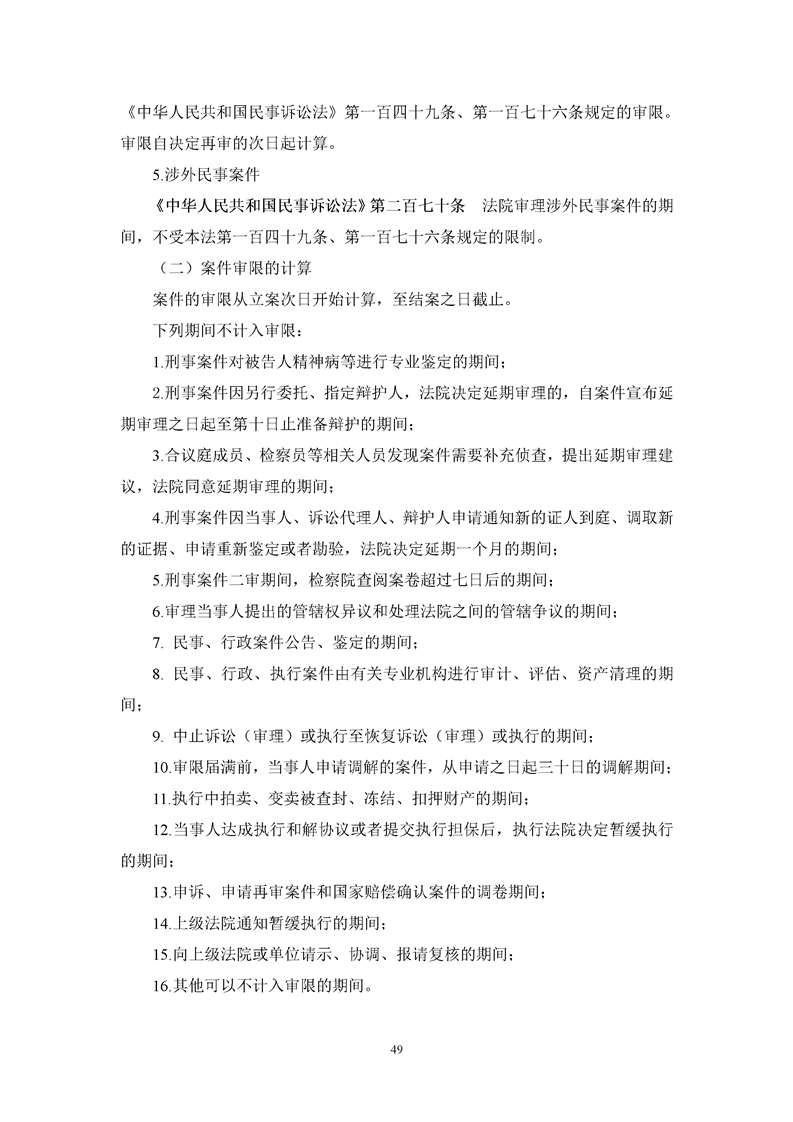 《中华人民共和国民事诉讼法》第一百四十九条、第一百七十六条规定的审限。审限自决定再审的次日起计算。

5.涉外民事案件

《中华人民共和国民事诉讼法》第二百七十条　法院审理涉外民事案件的期间，不受本法第一百四十九条、第一百七十六条规定的限制。

（二）案件审限的计算

案件的审限从立案次日开始计算，至结案之日截止。

下列期间不计入审限：

1.刑事案件对被告人精神病等进行专业鉴定的期间；

2.刑事案件因另行委托、指定辩护人，法院决定延期审理的，自案件宣布延期审理之日起至第十日止准备辩护的期间；

3.合议庭成员、检察员等相关人员发现案件需要补充侦查，提出延期审理建议，法院同意延期审理的期间；

4.刑事案件因当事人、诉讼代理人、辩护人申请通知新的证人到庭、调取新的证据、申请重新鉴定或者勘验，法院决定延期一个月的期间；

5.刑事案件二审期间，检察院查阅案卷超过七日后的期间；

6.审理当事人提出的管辖权异议和处理法院之间的管辖争议的期间；

7. 民事、行政案件公告、鉴定的期间；

8. 民事、行政、执行案件由有关专业机构进行审计、评估、资产清理的期间；

9. 中止诉讼（审理）或执行至恢复诉讼（审理）或执行的期间；

10.审限届满前，当事人申请调解的案件，从申请之日起三十日的调解期间；

11.执行中拍卖、变卖被查封、冻结、扣押财产的期间；

12.当事人达成执行和解协议或者提交执行担保后，执行法院决定暂缓执行的期间；

13.申诉、申请再审案件和国家赔偿确认案件的调卷期间；

14.上级法院通知暂缓执行的期间；

15.向上级法院或单位请示、协调、报请复核的期间；

16.其他可以不计入审限的期间。

49